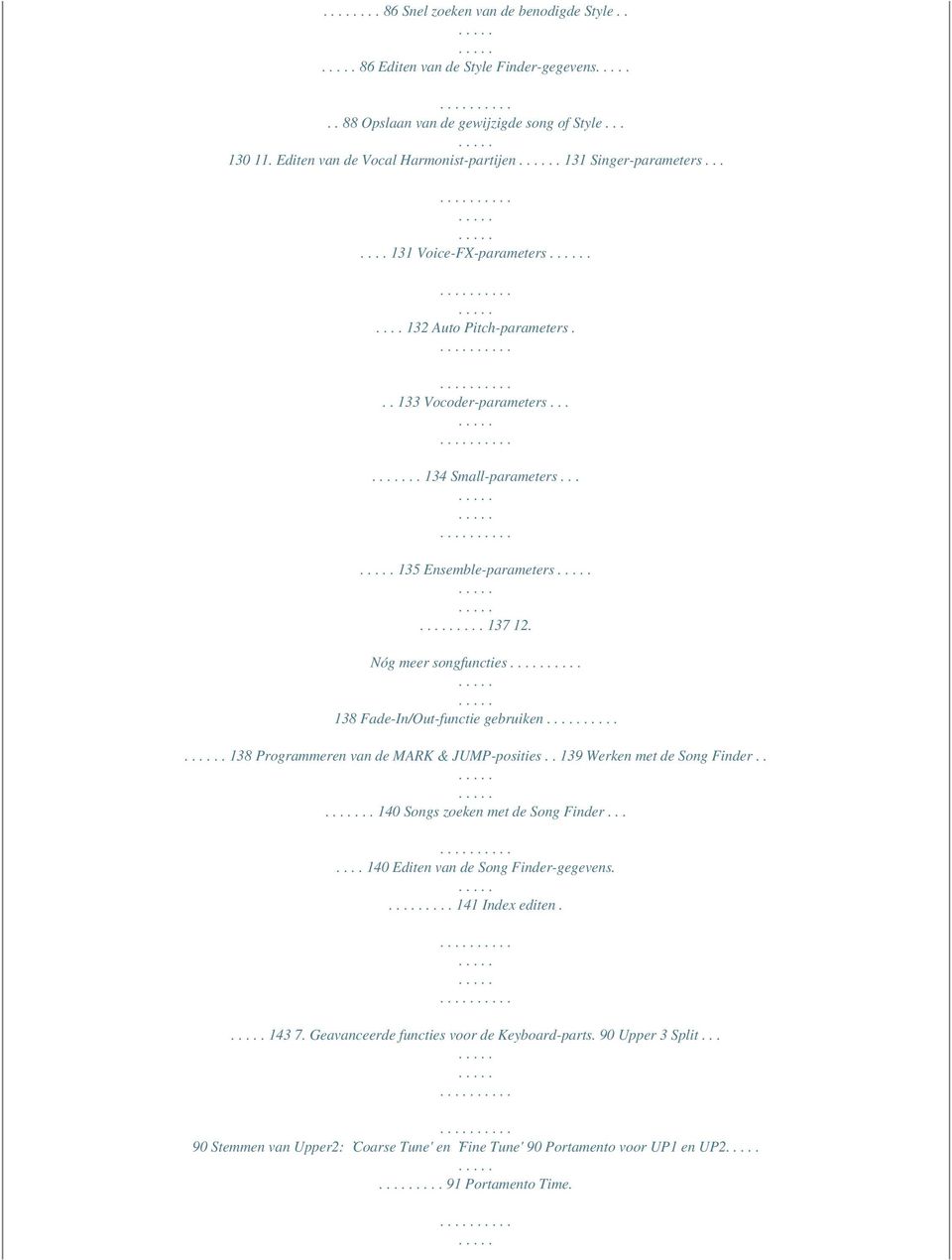 . . . . . . . . 86 Snel zoeken van de benodigde Style . .
. . . . .
. . . . .
. . . . . 86 Editen van de Style Finder-gegevens. . . . .

. . . . . . . . . .
. . 88 Opslaan van de gewijzigde song of Style . . .
. . . . .
130 11. Editen van de Vocal Harmonist-partijen . . . . . . 131 Singer-parameters . . .

. . . . . . . . . .
. . . . .
. . . . .
. . . . 131 Voice-FX-parameters . . . . . .

. . . . . . . . . .
. . . . .
. . . . 132 Auto Pitch-parameters .
. . . . . . . . . .

. . . . . . . . . .
. . 133 Vocoder-parameters . . .
. . . . .
. . . . . . . . . .

. . . . . . . 134 Small-parameters . . .
. . . . .
. . . . .
. . . . . . . . . .

. . . . . 135 Ensemble-parameters . . . . .
. . . . .
. . . . .
. . . . . . . . . 137 12.

Nóg meer songfuncties . . . . . . . . . .
. . . . .
. . . . .
138 Fade-In/Out-functie gebruiken . . . . . . . . . .

. . . . . . 138 Programmeren van de MARK & JUMP-posities . . 139 Werken met de Song Finder . .
. . . . .
. . . . .
. . . . . . . 140 Songs zoeken met de Song Finder . . .

. . . . . . . . . .
. . . . 140 Editen van de Song Finder-gegevens.
. . . . .
. . . . . . . . . 141 Index editen .

. . . . . . . . . .
. . . . .
. . . . .
. . . . . . . . . .

. . . . . 143 7. Geavanceerde functies voor de Keyboard-parts. 90 Upper 3 Split . . .
. . . . .
. . . . .
. . . . . . . . . .

. . . . . . . . . .
90 Stemmen van Upper2: 'Coarse Tune' en 'Fine Tune' 90 Portamento voor UP1 en UP2. . . . .
. . . . .
. . . . . . . . . 91 Portamento Time.

. . . . . . . . . .
. . . . .